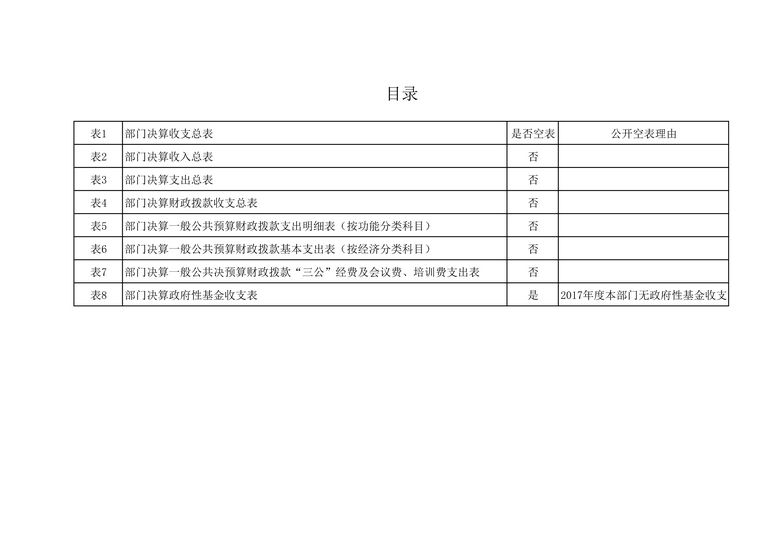 目录

| 表1 | 部门决算收支总表 | 是否空表 | 公开空表理由 |
|---|---|---|---|
| 表2 | 部门决算收入总表 | 否 | |
| 表3 | 部门决算支出总表 | 否 | |
| 表4 | 部门决算财政拨款收支总表 | 否 | |
| 表5 | 部门决算一般公共预算财政拨款支出明细表（按功能分类科目） | 否 | |
| 表6 | 部门决算一般公共预算财政拨款基本支出表（按经济分类科目） | 否 | |
| 表7 | 部门决算一般公共决预算财政拨款“三公”经费及会议费、培训费支出表 | 否 | |
| 表8 | 部门决算政府性基金收支表 | 是 | 2017年度本部门无政府性基金收支 |